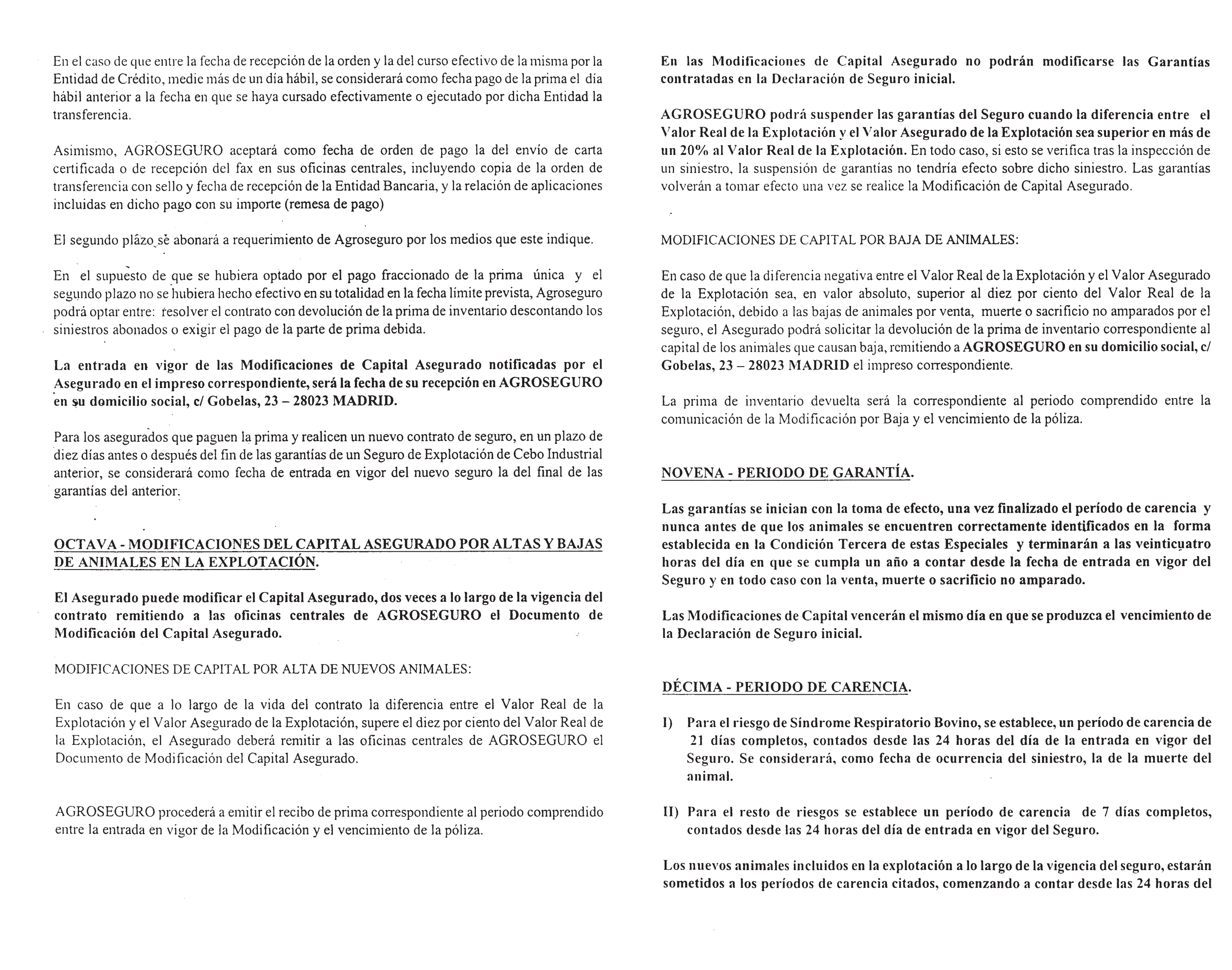 En el caso de que entre la fecha de recepción de la orden y la del curso efectivo de la misma por la Entidad de Crédito, medie más de un día hábil, se considerará como fecha pago de la prima el día hábil anterior a la fecha en que se haya cursado efectivamente o ejecutado por dicha Entidad la transferencia.

Asimismo, AGROSEGURO aceptará como fecha de orden de pago la del envío de carta certificada o de recepción del fax en sus oficinas centrales, incluyendo copia de la orden de transferencia con sello y fecha de recepción de la Entidad Bancaria, y la relación de aplicaciones incluidas en dicho pago con su importe (remesa de pago)

El segundo plazo se abonará a requerimiento de Agroseguro por los medios que este indique.

En el supuesto de que se hubiera optado por el pago fraccionado de la prima única y el segundo plazo no se hubiera hecho efectivo en su totalidad en la fecha límite prevista, Agroseguro podrá optar entre: resolver el contrato con devolución de la prima de inventario descontando los siniestros abonados o exigir el pago de la parte de prima debida.

La entrada en vigor de las Modificaciones de Capital Asegurado notificadas por el Asegurado en el impreso correspondiente, será la fecha de su recepción en AGROSEGURO en su domicilio social, c/ Gobelas, 23 – 28023 MADRID.

Para los asegurados que paguen la prima y realicen un nuevo contrato de seguro, en un plazo de diez días antes o después del fin de las garantías de un Seguro de Explotación de Cebo Industrial anterior, se considerará como fecha de entrada en vigor del nuevo seguro la del final de las garantías del anterior.

OCTAVA - MODIFICACIONES DEL CAPITAL ASEGURADO POR ALTAS Y BAJAS DE ANIMALES EN LA EXPLOTACIÓN.

El Asegurado puede modificar el Capital Asegurado, dos veces a lo largo de la vigencia del contrato remitiendo a las oficinas centrales de AGROSEGURO el Documento de Modificación del Capital Asegurado.

MODIFICACIONES DE CAPITAL POR ALTA DE NUEVOS ANIMALES:

En caso de que a lo largo de la vida del contrato la diferencia entre el Valor Real de la Explotación y el Valor Asegurado de la Explotación, supere el diez por ciento del Valor Real de la Explotación, el Asegurado deberá remitir a las oficinas centrales de AGROSEGURO el Documento de Modificación del Capital Asegurado.

AGROSEGURO procederá a emitir el recibo de prima correspondiente al periodo comprendido entre la entrada en vigor de la Modificación y el vencimiento de la póliza.

En las Modificaciones de Capital Asegurado no podrán modificarse las Garantías contratadas en la Declaración de Seguro inicial.

AGROSEGURO podrá suspender las garantías del Seguro cuando la diferencia entre el Valor Real de la Explotación y el Valor Asegurado de la Explotación sea superior en más de un 20% al Valor Real de la Explotación. En todo caso, si esto se verifica tras la inspección de un siniestro, la suspensión de garantías no tendría efecto sobre dicho siniestro. Las garantías volverán a tomar efecto una vez se realice la Modificación de Capital Asegurado.

MODIFICACIONES DE CAPITAL POR BAJA DE ANIMALES:

En caso de que la diferencia negativa entre el Valor Real de la Explotación y el Valor Asegurado de la Explotación sea, en valor absoluto, superior al diez por ciento del Valor Real de la Explotación, debido a las bajas de animales por venta, muerte o sacrificio no amparados por el seguro, el Asegurado podrá solicitar la devolución de la prima de inventario correspondiente al capital de los animales que causan baja, remitiendo a AGROSEGURO en su domicilio social, c/ Gobelas, 23 – 28023 MADRID el impreso correspondiente.

La prima de inventario devuelta será la correspondiente al periodo comprendido entre la comunicación de la Modificación por Baja y el vencimiento de la póliza.

NOVENA - PERIODO DE GARANTÍA.

Las garantías se inician con la toma de efecto, una vez finalizado el período de carencia y nunca antes de que los animales se encuentren correctamente identificados en la forma establecida en la Condición Tercera de estas Especiales y terminarán a las veinticuatro horas del día en que se cumpla un año a contar desde la fecha de entrada en vigor del Seguro y en todo caso con la venta, muerte o sacrificio no amparado.

Las Modificaciones de Capital vencerán el mismo día en que se produzca el vencimiento de la Declaración de Seguro inicial.

DÉCIMA - PERIODO DE CARENCIA.

I) Para el riesgo de Síndrome Respiratorio Bovino, se establece, un período de carencia de 21 días completos, contados desde las 24 horas del día de la entrada en vigor del Seguro. Se considerará, como fecha de ocurrencia del siniestro, la de la muerte del animal.

II) Para el resto de riesgos se establece un período de carencia de 7 días completos, contados desde las 24 horas del día de entrada en vigor del Seguro.

Los nuevos animales incluidos en la explotación a lo largo de la vigencia del seguro, estarán sometidos a los períodos de carencia citados, comenzando a contar desde las 24 horas del